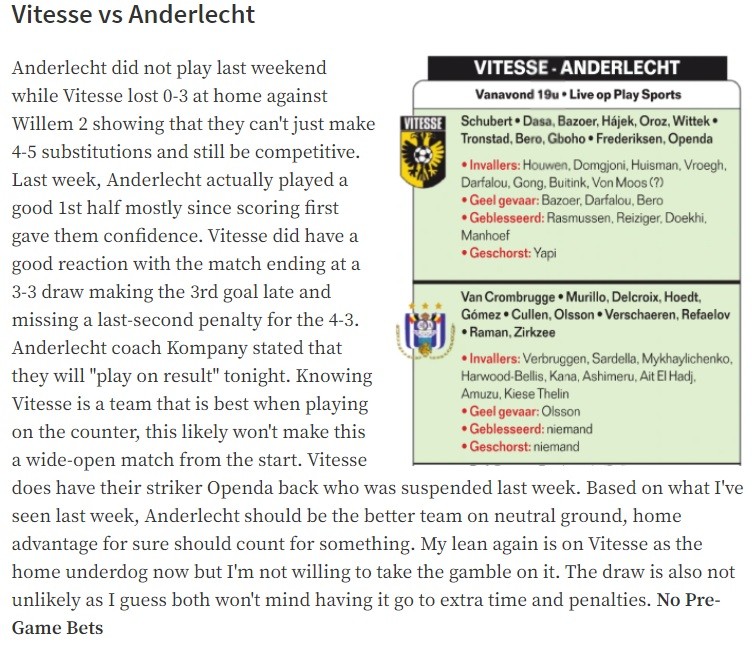 Vitesse vs Anderlecht

Anderlecht did not play last weekend while Vitesse lost 0-3 at home against Willem 2 showing that they can't just make 4-5 substitutions and still be competitive. Last week, Anderlecht actually played a good 1st half mostly since scoring first gave them confidence. Vitesse did have a good reaction with the match ending at a 3-3 draw making the 3rd goal late and missing a last-second penalty for the 4-3. Anderlecht coach Kompany stated that they will "play on result" tonight. Knowing Vitesse is a team that is best when playing on the counter, this likely won't make this a wide-open match from the start. Vitesse does have their striker Openda back who was suspended last week. Based on what I've seen last week, Anderlecht should be the better team on neutral ground, home advantage for sure should count for something. My lean again is on Vitesse as the home underdog now but I'm not willing to take the gamble on it. The draw is also not unlikely as I guess both won't mind having it go to extra time and penalties. No Pre-Game Bets

VITESSE - ANDERLECHT
Vanavond 19u • Live op Play Sports

VITESSE
Schubert • Dasa, Bazoer, Hájek, Oroz, Wittek • Tronstad, Bero, Gboho • Frederiksen, Openda

• Invallers: Houwen, Domgjoni, Huisman, Vroegh, Darfalou, Gong, Buitink, Von Moos (?)
• Geel gevaar: Bazoer, Darfalou, Bero
• Geblesseerd: Rasmussen, Reiziger, Doekhi, Manhoef
• Geschorst: Yapi

Van Crombrugge • Murillo, Delcroix, Hoedt, Gómez • Cullen, Olsson • Verschaeren, Refaelov • Raman, Zirkzee

• Invallers: Verbruggen, Sardella, Mykhaylichenko, Harwood-Bellis, Kana, Ashimeru, Ait El Hadj, Amuzu, Kiese Thelin
• Geel gevaar: Olsson
• Geblesseerd: niemand
• Geschorst: niemand